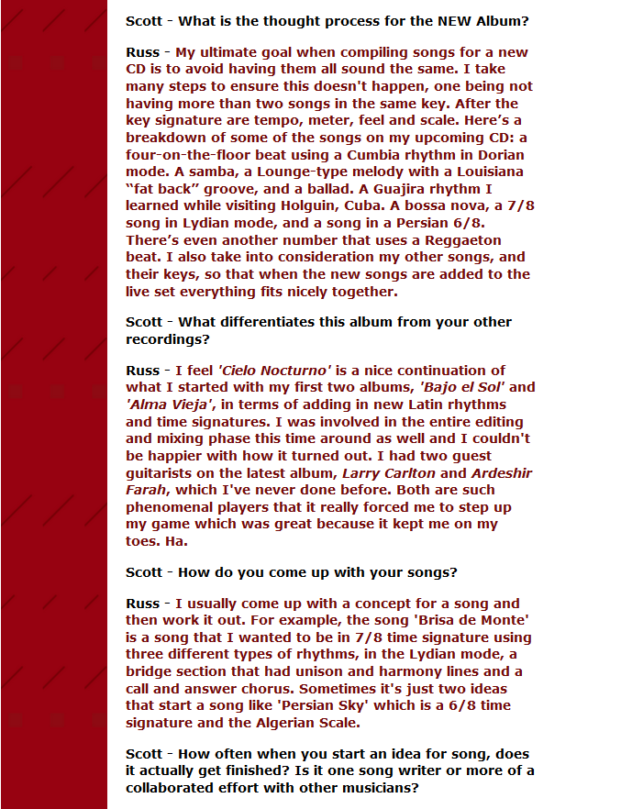 Scott - What is the thought process for the NEW Album?

Russ - My ultimate goal when compiling songs for a new CD is to avoid having them all sound the same. I take many steps to ensure this doesn't happen, one being not having more than two songs in the same key. After the key signature are tempo, meter, feel and scale. Here's a breakdown of some of the songs on my upcoming CD: a four-on-the-floor beat using a Cumbia rhythm in Dorian mode. A samba, a Lounge-type melody with a Louisiana "fat back" groove, and a ballad. A Guajira rhythm I learned while visiting Holguin, Cuba. A bossa nova, a 7/8 song in Lydian mode, and a song in a Persian 6/8. There's even another number that uses a Reggaeton beat. I also take into consideration my other songs, and their keys, so that when the new songs are added to the live set everything fits nicely together.

Scott - What differentiates this album from your other recordings?

Russ - I feel 'Cielo Nocturno' is a nice continuation of what I started with my first two albums, 'Bajo el Sol' and 'Alma Vieja', in terms of adding in new Latin rhythms and time signatures. I was involved in the entire editing and mixing phase this time around as well and I couldn't be happier with how it turned out. I had two guest guitarists on the latest album, Larry Carlton and Ardeshir Farah, which I've never done before. Both are such phenomenal players that it really forced me to step up my game which was great because it kept me on my toes. Ha.

Scott - How do you come up with your songs?

Russ - I usually come up with a concept for a song and then work it out. For example, the song 'Brisa de Monte' is a song that I wanted to be in 7/8 time signature using three different types of rhythms, in the Lydian mode, a bridge section that had unison and harmony lines and a call and answer chorus. Sometimes it's just two ideas that start a song like 'Persian Sky' which is a 6/8 time signature and the Algerian Scale.

Scott - How often when you start an idea for song, does it actually get finished? Is it one song writer or more of a collaborated effort with other musicians?